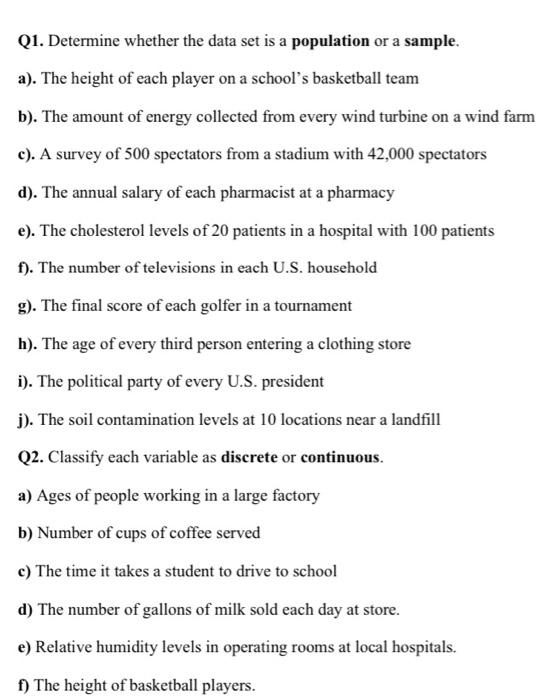 Q1. Determine whether the data set is a population or a sample.

a). The height of each player on a school's basketball team

b). The amount of energy collected from every wind turbine on a wind farm

c). A survey of 500 spectators from a stadium with 42,000 spectators

d). The annual salary of each pharmacist at a pharmacy

e). The cholesterol levels of 20 patients in a hospital with 100 patients

f). The number of televisions in each U.S. household

g). The final score of each golfer in a tournament

h). The age of every third person entering a clothing store

i). The political party of every U.S. president

j). The soil contamination levels at 10 locations near a landfill

Q2. Classify each variable as discrete or continuous.

a) Ages of people working in a large factory

b) Number of cups of coffee served

c) The time it takes a student to drive to school

d) The number of gallons of milk sold each day at store.

e) Relative humidity levels in operating rooms at local hospitals.

f) The height of basketball players.